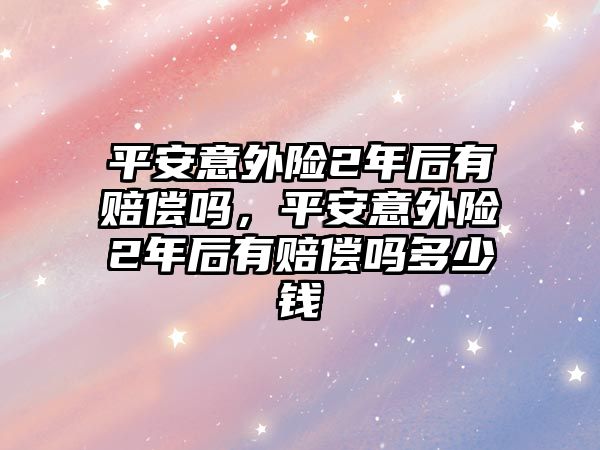 平安意外险2年后有赔偿吗，平安意外险2年后有赔偿吗多少钱